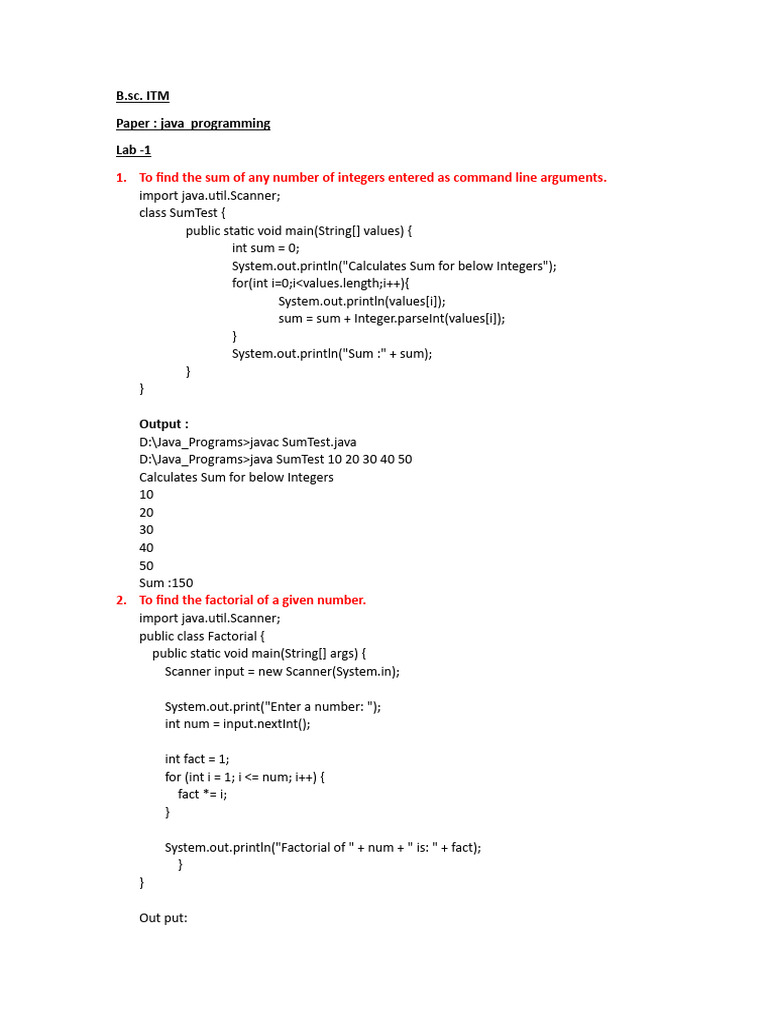 B.sc. ITM

Paper : java programming

Lab -1

1. To find the sum of any number of integers entered as command line arguments.
import java.util.Scanner;
class SumTest {
public static void main(String[] values) {
int sum = 0;
System.out.println("Calculates Sum for below Integers");
for(int i=0;i<values.length;i++){
System.out.println(values[i]);
sum = sum + Integer.parseInt(values[i]);
}
System.out.println("Sum :" + sum);
}
}

Output :
D:\Java_Programs>javac SumTest.java
D:\Java_Programs>java SumTest 10 20 30 40 50
Calculates Sum for below Integers
10
20
30
40
50
Sum :150

2. To find the factorial of a given number.
import java.util.Scanner;
public class Factorial {
public static void main(String[] args) {
Scanner input = new Scanner(System.in);

System.out.print("Enter a number: ");
int num = input.nextInt();

int fact = 1;
for (int i = 1; i <= num; i++) {
fact *= i;
}

System.out.println("Factorial of " + num + " is: " + fact);
}
}

Out put: